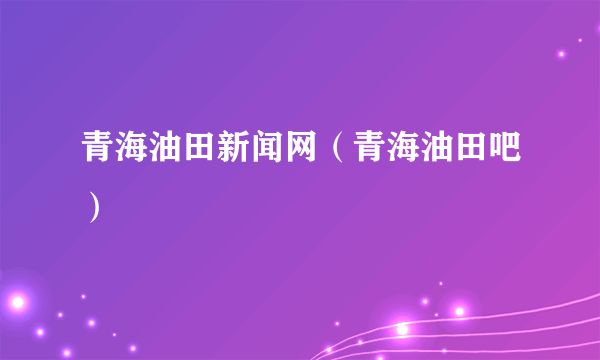 青海油田新闻网（青海油田吧）